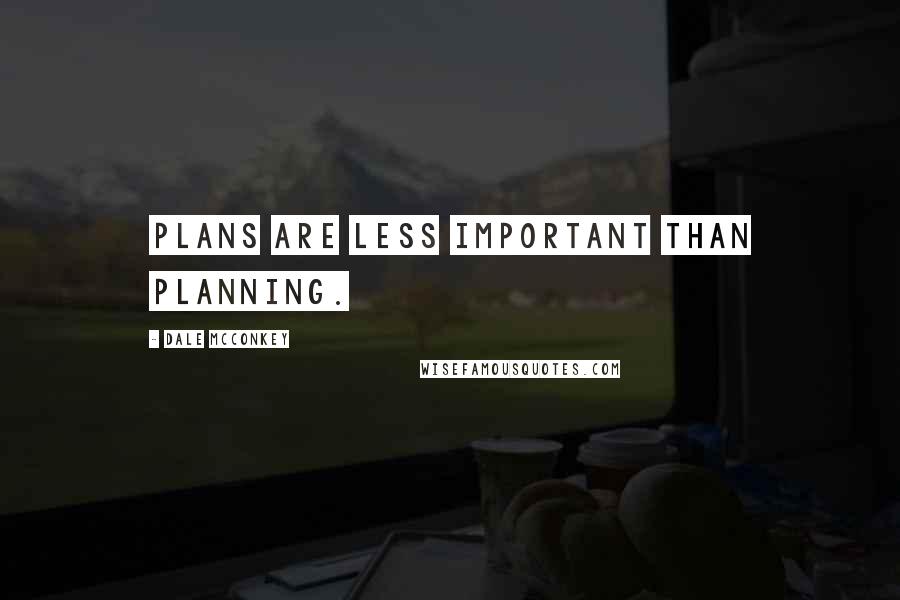 PLANS ARE LESS IMPORTANT THAN PLANNING.

- DALE MCCONKEY

WISEFAMOUSQUOTES.COM